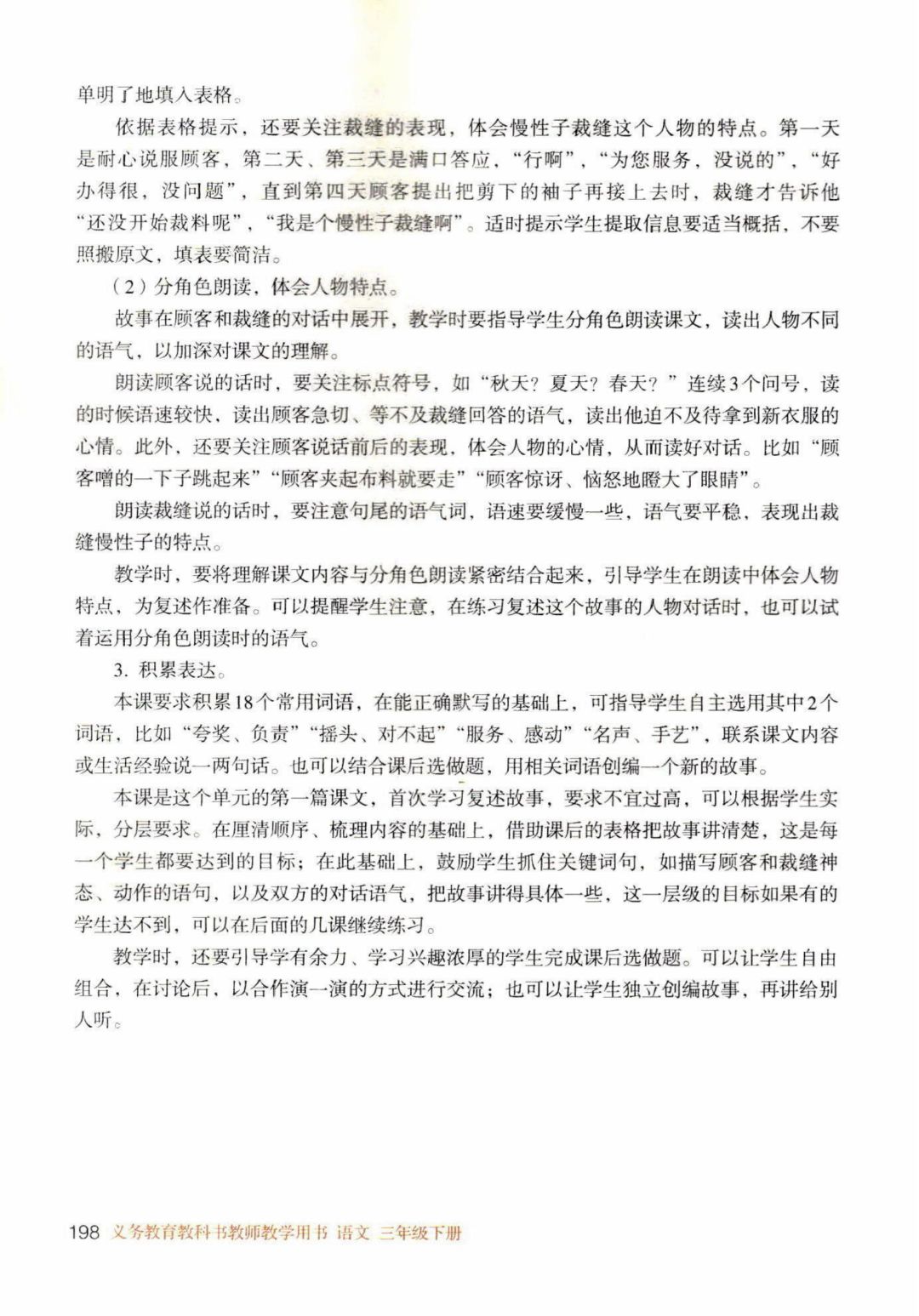 单明了地填入表格。

依据表格提示，还要关注裁缝的表现，体会慢性子裁缝这个人物的特点。第一天是耐心说服顾客，第二天、第三天是满口答应，“行啊”，“为您服务，没说的”，“好办得很，没问题”，直到第四天顾客提出把剪下的袖子再接上去时，裁缝才告诉他“还没开始裁料呢”，“我是个慢性子裁缝啊”。适时提示学生提取信息要适当概括，不要照搬原文，填表要简洁。

（2）分角色朗读，体会人物特点。

故事在顾客和裁缝的对话中展开，教学时要指导学生分角色朗读课文，读出人物不同的语气，以加深对课文的理解。

朗读顾客说的话时，要关注标点符号，如“秋天？夏天？春天？”连续3个问号，读的时候语速较快，读出顾客急切、等不及裁缝回答的语气，读出他迫不及待拿到新衣服的心情。此外，还要关注顾客说话前后的表现，体会人物的心情，从而读好对话。比如“顾客噌的一下子跳起来”“顾客夹起布料就要走”“顾客惊讶、恼怒地瞪大了眼睛”。

朗读裁缝说的话时，要注意句尾的语气词，语速要缓慢一些，语气要平稳，表现出裁缝慢性子的特点。

教学时，要将理解课文内容与分角色朗读紧密结合起来，引导学生在朗读中体会人物特点，为复述作准备。可以提醒学生注意，在练习复述这个故事的人物对话时，也可以试着运用分角色朗读时的语气。

3. 积累表达。

本课要求积累18个常用词语，在能正确默写的基础上，可指导学生自主选用其中2个词语，比如“夸奖、负责”“摇头、对不起”“服务、感动”“名声、手艺”，联系课文内容或生活经验说一两句话。也可以结合课后选做题，用相关词语创编一个新的故事。

本课是这个单元的第一篇课文，首次学习复述故事，要求不宜过高，可以根据学生实际，分层要求。在厘清顺序、梳理内容的基础上，借助课后的表格把故事讲清楚，这是每一个学生都要达到的目标；在此基础上，鼓励学生抓住关键词句，如描写顾客和裁缝神态、动作的语句，以及双方的对话语气，把故事讲得具体一些，这一层级的目标如果有的学生达不到，可以在后面的几课继续练习。

教学时，还要引导学有余力、学习兴趣浓厚的学生完成课后选做题。可以让学生自由组合，在讨论后，以合作演一演的方式进行交流；也可以让学生独立创编故事，再讲给别人听。

198 义务教育教科书教师教学用书 语文 三年级下册